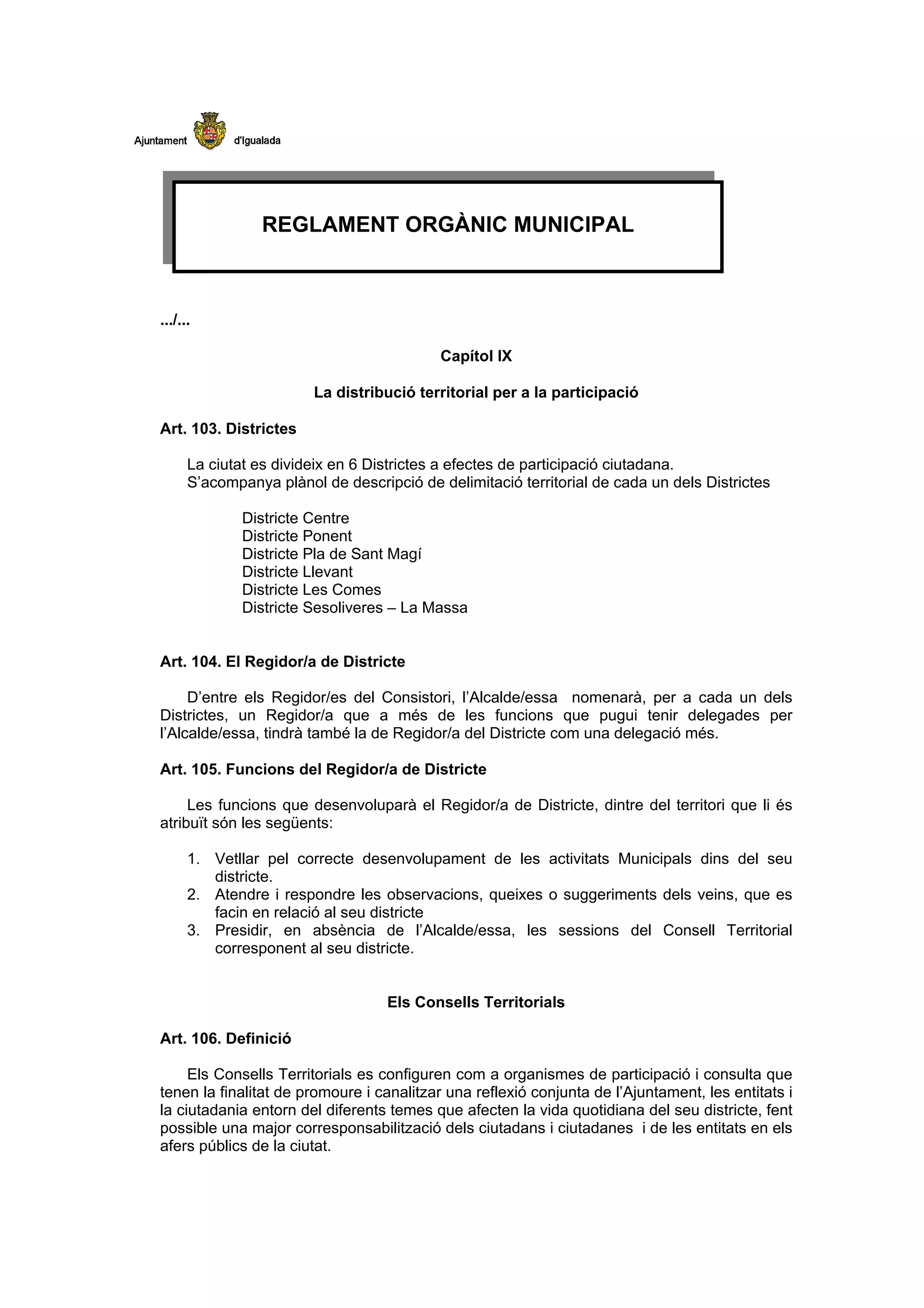 Ajuntament d'Igualada

REGLAMENT ORGÀNIC MUNICIPAL

.../...

Capítol IX

La distribució territorial per a la participació

Art. 103. Districtes

La ciutat es divideix en 6 Districtes a efectes de participació ciutadana.
S'acompanya plànol de descripció de delimitació territorial de cada un dels Districtes

Districte Centre
Districte Ponent
Districte Pla de Sant Magí
Districte Llevant
Districte Les Comes
Districte Sesoliveres – La Massa

Art. 104. El Regidor/a de Districte

D'entre els Regidor/es del Consistori, l'Alcalde/essa nomenarà, per a cada un dels Districtes, un Regidor/a que a més de les funcions que pugui tenir delegades per l'Alcalde/essa, tindrà també la de Regidor/a del Districte com una delegació més.

Art. 105. Funcions del Regidor/a de Districte

Les funcions que desenvoluparà el Regidor/a de Districte, dintre del territori que li és atribuït són les següents:

1. Vetllar pel correcte desenvolupament de les activitats Municipals dins del seu districte.
2. Atendre i respondre les observacions, queixes o suggeriments dels veins, que es facin en relació al seu districte
3. Presidir, en absència de l'Alcalde/essa, les sessions del Consell Territorial corresponent al seu districte.

Els Consells Territorials

Art. 106. Definició

Els Consells Territorials es configuren com a organismes de participació i consulta que tenen la finalitat de promoure i canalitzar una reflexió conjunta de l'Ajuntament, les entitats i la ciutadania entorn del diferents temes que afecten la vida quotidiana del seu districte, fent possible una major corresponsabilització dels ciutadans i ciutadanes i de les entitats en els afers públics de la ciutat.